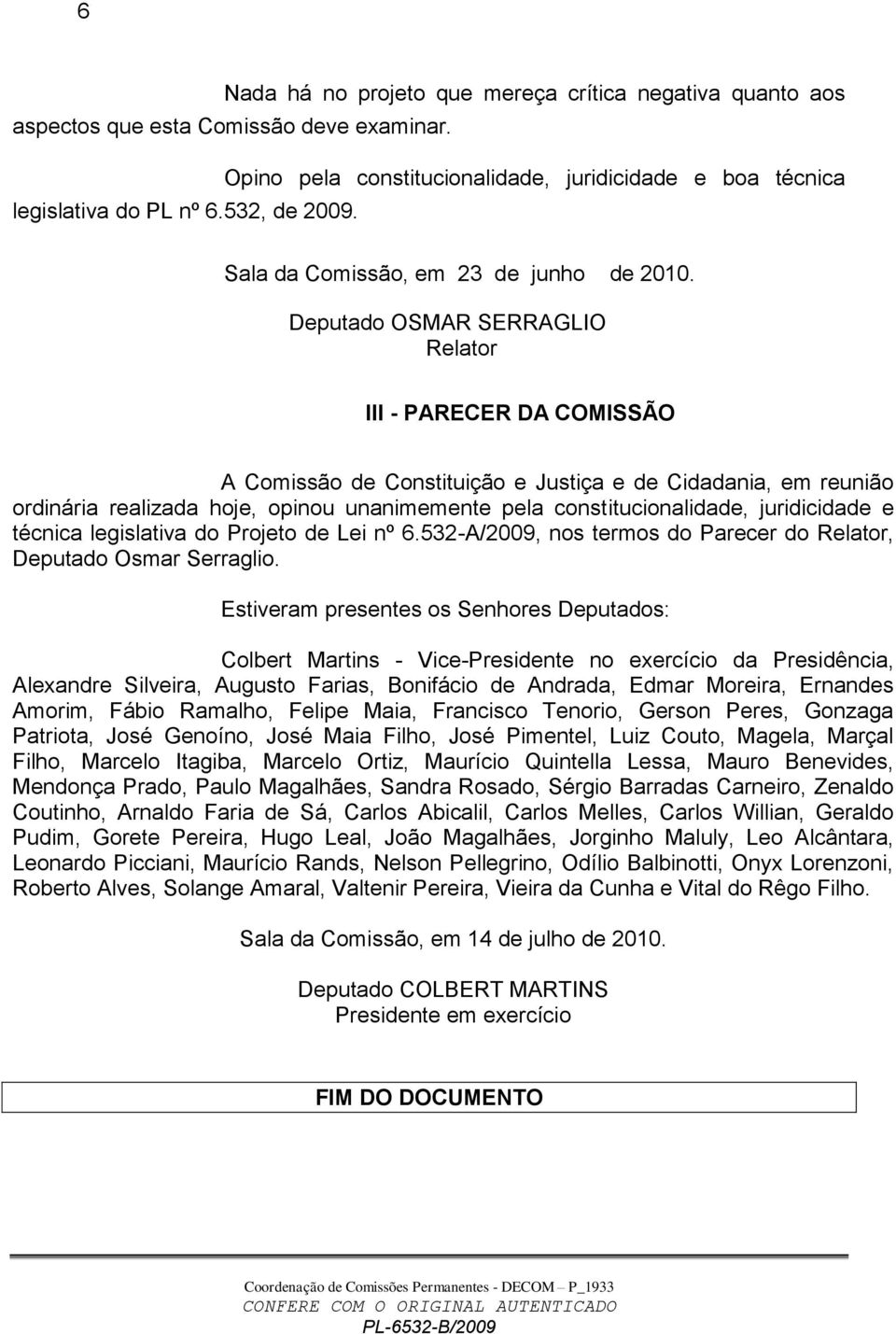 6

Nada há no projeto que mereça crítica negativa quanto aos aspectos que esta Comissão deve examinar.

Opino pela constitucionalidade, juridicidade e boa técnica legislativa do PL nº 6.532, de 2009.

Sala da Comissão, em 23 de junho de 2010.

Deputado OSMAR SERRAGLIO
Relator

III - PARECER DA COMISSÃO

A Comissão de Constituição e Justiça e de Cidadania, em reunião ordinária realizada hoje, opinou unanimemente pela constitucionalidade, juridicidade e técnica legislativa do Projeto de Lei nº 6.532-A/2009, nos termos do Parecer do Relator, Deputado Osmar Serraglio.

Estiveram presentes os Senhores Deputados:

Colbert Martins - Vice-Presidente no exercício da Presidência, Alexandre Silveira, Augusto Farias, Bonifácio de Andrada, Edmar Moreira, Ernandes Amorim, Fábio Ramalho, Felipe Maia, Francisco Tenorio, Gerson Peres, Gonzaga Patriota, José Genoíno, José Maia Filho, José Pimentel, Luiz Couto, Magela, Marçal Filho, Marcelo Itagiba, Marcelo Ortiz, Maurício Quintella Lessa, Mauro Benevides, Mendonça Prado, Paulo Magalhães, Sandra Rosado, Sérgio Barradas Carneiro, Zenaldo Coutinho, Arnaldo Faria de Sá, Carlos Abicalil, Carlos Melles, Carlos Willian, Geraldo Pudim, Gorete Pereira, Hugo Leal, João Magalhães, Jorginho Maluly, Leo Alcântara, Leonardo Picciani, Maurício Rands, Nelson Pellegrino, Odílio Balbinotti, Onyx Lorenzoni, Roberto Alves, Solange Amaral, Valtenir Pereira, Vieira da Cunha e Vital do Rêgo Filho.

Sala da Comissão, em 14 de julho de 2010.

Deputado COLBERT MARTINS
Presidente em exercício

FIM DO DOCUMENTO

Coordenação de Comissões Permanentes - DECOM – P_1933
CONFERE COM O ORIGINAL AUTENTICADO
PL-6532-B/2009